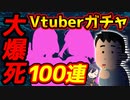 大爆死

Vtuberガチャ

100連